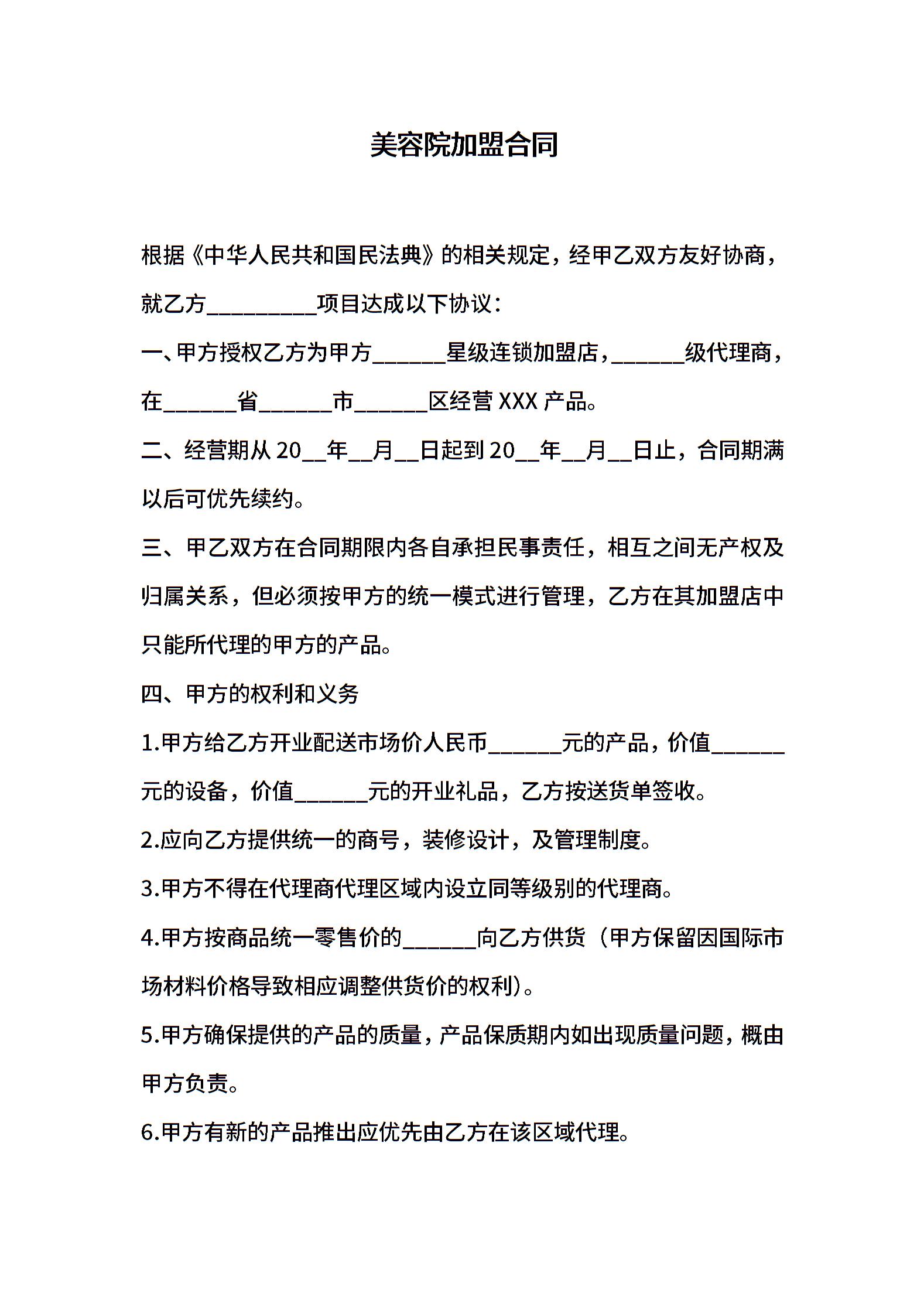 美容院加盟合同

根据《中华人民共和国民法典》的相关规定，经甲乙双方友好协商，就乙方__________项目达成以下协议：

一、甲方授权乙方为甲方______星级连锁加盟店，______级代理商，在______省______市______区经营 XXX 产品。

二、经营期从 20__年__月__日起到 20__年__月__日止，合同期满以后可优先续约。

三、甲乙双方在合同期限内各自承担民事责任，相互之间无产权及归属关系，但必须按甲方的统一模式进行管理，乙方在其加盟店中只能所代理的甲方的产品。

四、甲方的权利和义务

1.甲方给乙方开业配送市场价人民币______元的产品，价值______元的设备，价值______元的开业礼品，乙方按送货单签收。

2.应向乙方提供统一的商号，装修设计，及管理制度。

3.甲方不得在代理商代理区域内设立同等级别的代理商。

4.甲方按商品统一零售价的______向乙方供货（甲方保留因国际市场材料价格导致相应调整供货价的权利）。

5.甲方确保提供的产品的质量，产品保质期内如出现质量问题，概由甲方负责。

6.甲方有新的产品推出应优先由乙方在该区域代理。